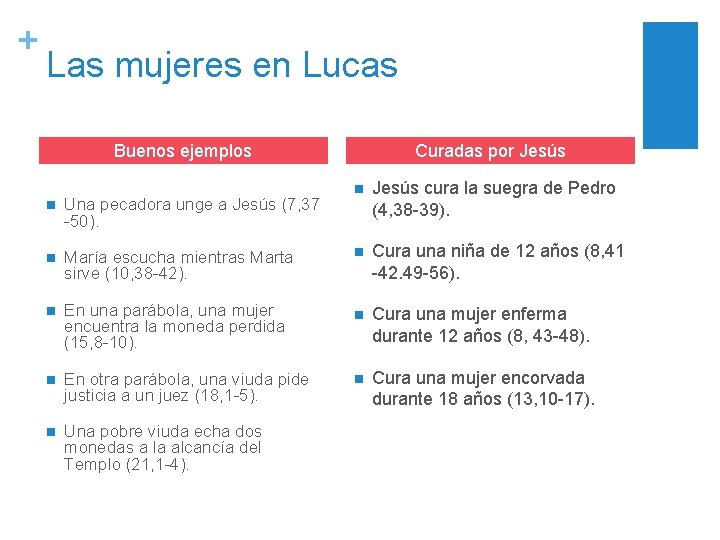 +
Las mujeres en Lucas

Buenos ejemplos

- Una pecadora unge a Jesús (7,37 -50).
- María escucha mientras Marta sirve (10,38-42).
- En una parábola, una mujer encuentra la moneda perdida (15,8-10).
- En otra parábola, una viuda pide justicia a un juez (18,1-5).
- Una pobre viuda echa dos monedas a la alcancía del Templo (21,1-4).

Curadas por Jesús

- Jesús cura la suegra de Pedro (4,38-39).
- Cura una niña de 12 años (8,41 -42.49-56).
- Cura una mujer enferma durante 12 años (8, 43-48).
- Cura una mujer encorvada durante 18 años (13,10-17).